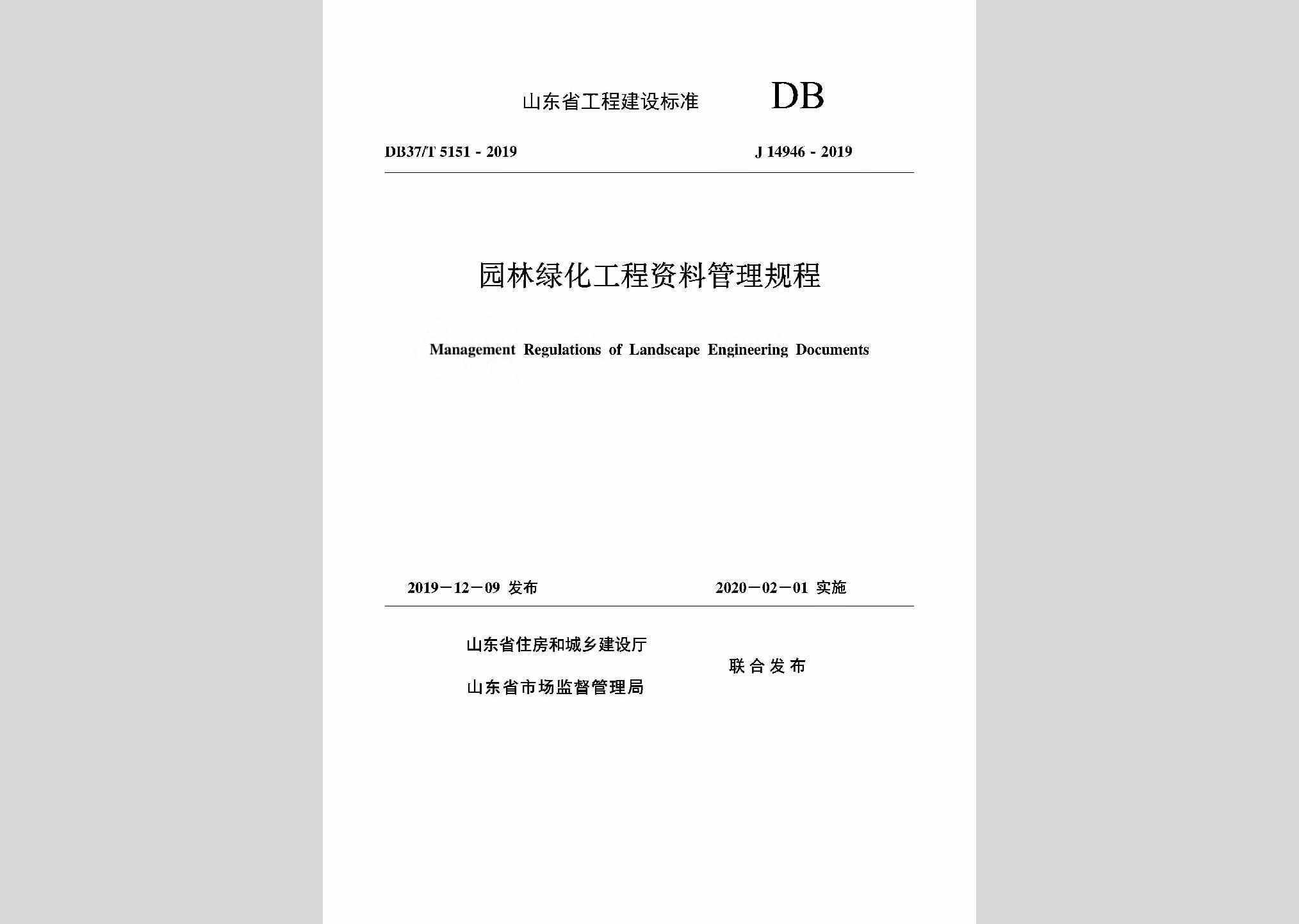 山东省工程建设标准 DB

DB37/T 5151 - 2019 J 14946 - 2019

园林绿化工程资料管理规程

Management Regulations of Landscape Engineering Documents

2019－12－09 发布 2020－02－01 实施

山东省住房和城乡建设厅
山东省市场监督管理局
联合发布